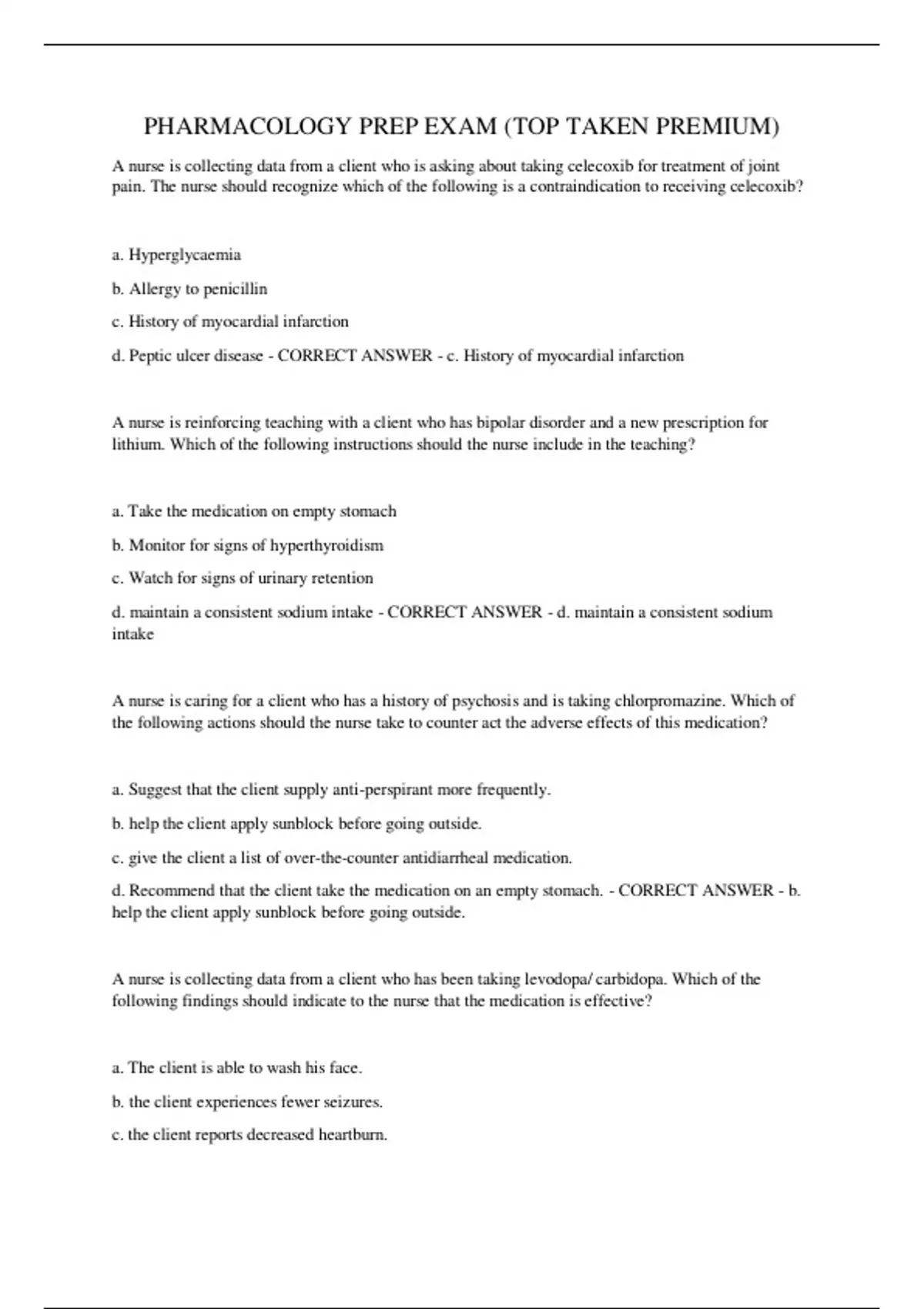 PHARMACOLOGY PREP EXAM (TOP TAKEN PREMIUM)

A nurse is collecting data from a client who is asking about taking celecoxib for treatment of joint pain. The nurse should recognize which of the following is a contraindication to receiving celecoxib?

a. Hyperglycaemia

b. Allergy to penicillin

c. History of myocardial infarction

d. Peptic ulcer disease - CORRECT ANSWER - c. History of myocardial infarction

A nurse is reinforcing teaching with a client who has bipolar disorder and a new prescription for lithium. Which of the following instructions should the nurse include in the teaching?

a. Take the medication on empty stomach

b. Monitor for signs of hyperthyroidism

c. Watch for signs of urinary retention

d. maintain a consistent sodium intake - CORRECT ANSWER - d. maintain a consistent sodium intake

A nurse is caring for a client who has a history of psychosis and is taking chlorpromazine. Which of the following actions should the nurse take to counter act the adverse effects of this medication?

a. Suggest that the client supply anti-perspirant more frequently.

b. help the client apply sunblock before going outside.

c. give the client a list of over-the-counter antidiarrheal medication.

d. Recommend that the client take the medication on an empty stomach. - CORRECT ANSWER - b. help the client apply sunblock before going outside.

A nurse is collecting data from a client who has been taking levodopa/ carbidopa. Which of the following findings should indicate to the nurse that the medication is effective?

a. The client is able to wash his face.

b. the client experiences fewer seizures.

c. the client reports decreased heartburn.